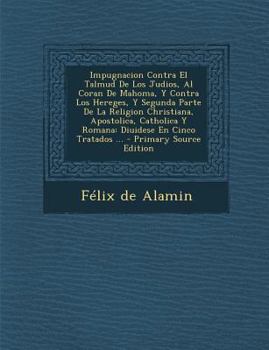 Impugnacion Contra El Talmud De Los Judios, Al Coran De Mahoma, Y Contra Los Hereges, Y Segunda Parte De La Religion Christiana, Apostolica, Catholica Y Romana: Diuidese En Cinco Tratados ... - Primary Source Edition

Félix de Alamin